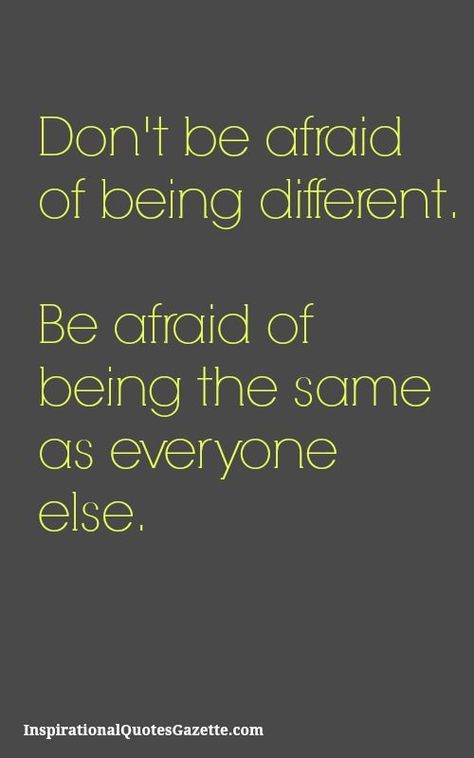 Don't be afraid of being different.

Be afraid of being the same as everyone else.

InspirationalQuotesGazette.com